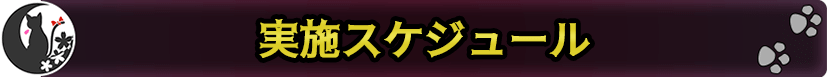 実施スケジュール